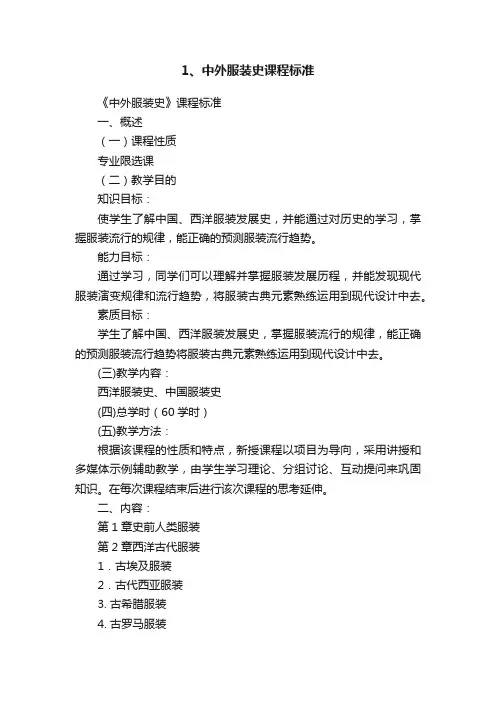 1、中外服装史课程标准

《中外服装史》课程标准

一、概述

（一）课程性质

专业限选课

（二）教学目的

知识目标：

使学生了解中国、西洋服装发展史，并能通过对历史的学习，掌握服装流行的规律，能正确的预测服装流行趋势。

能力目标：

通过学习，同学们可以理解并掌握服装发展历程，并能发现现代服装演变规律和流行趋势，将服装古典元素熟练运用到现代设计中去。

素质目标：

学生了解中国、西洋服装发展史，掌握服装流行的规律，能正确的预测服装流行趋势将服装古典元素熟练运用到现代设计中去。

(三)教学内容：

西洋服装史、中国服装史

(四)总学时（60 学时）

(五)教学方法：

根据该课程的性质和特点，新授课程以项目为导向，采用讲授和多媒体示例辅助教学，由学生学习理论、分组讨论、互动提问来巩固知识。在每次课程结束后进行该次课程的思考延伸。

二、内容：

第 1 章史前人类服装

第 2 章西洋古代服装

1．古埃及服装

2．古代西亚服装

3. 古希腊服装

4. 古罗马服装